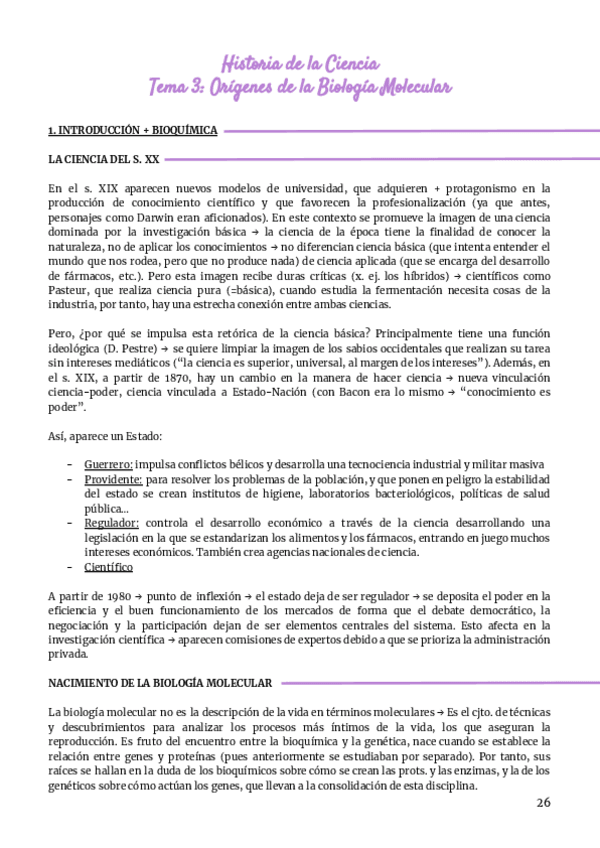 Historia de la Ciencia
Tema 3: Orígenes de la Biología Molecular

1. INTRODUCCIÓN + BIOQUÍMICA

LA CIENCIA DEL S. XX

En el s. XIX aparecen nuevos modelos de universidad, que adquieren + protagonismo en la producción de conocimiento científico y que favorecen la profesionalización (ya que antes, personajes como Darwin eran aficionados). En este contexto se promueve la imagen de una ciencia dominada por la investigación básica → la ciencia de la época tiene la finalidad de conocer la naturaleza, no de aplicar los conocimientos → no diferencian ciencia básica (que intenta entender el mundo que nos rodea, pero que no produce nada) de ciencia aplicada (que se encarga del desarrollo de fármacos, etc.). Pero esta imagen recibe duras críticas (x. ej. los híbridos) → científicos como Pasteur, que realiza ciencia pura (=básica), cuando estudia la fermentación necesita cosas de la industria, por tanto, hay una estrecha conexión entre ambas ciencias.

Pero, ¿por qué se impulsa esta retórica de la ciencia básica? Principalmente tiene una función ideológica (D. Pestre) → se quiere limpiar la imagen de los sabios occidentales que realizan su tarea sin intereses mediáticos ("la ciencia es superior, universal, al margen de los intereses"). Además, en el s. XIX, a partir de 1870, hay un cambio en la manera de hacer ciencia → nueva vinculación ciencia-poder, ciencia vinculada a Estado-Nación (con Bacon era lo mismo → "conocimiento es poder".

Así, aparece un Estado:

- Guerrero: impulsa conflictos bélicos y desarrolla una tecnociencia industrial y militar masiva
- Providente: para resolver los problemas de la población, y que ponen en peligro la estabilidad del estado se crean institutos de higiene, laboratorios bacteriológicos, políticas de salud pública...
- Regulador: controla el desarrollo económico a través de la ciencia desarrollando una legislación en la que se estandarizan los alimentos y los fármacos, entrando en juego muchos intereses económicos. También crea agencias nacionales de ciencia.
- Científico

A partir de 1980 → punto de inflexión → el estado deja de ser regulador → se deposita el poder en la eficiencia y el buen funcionamiento de los mercados de forma que el debate democrático, la negociación y la participación dejan de ser elementos centrales del sistema. Esto afecta en la investigación científica → aparecen comisiones de expertos debido a que se prioriza la administración privada.

NACIMIENTO DE LA BIOLOGÍA MOLECULAR

La biología molecular no es la descripción de la vida en términos moleculares → Es el cjto. de técnicas y descubrimientos para analizar los procesos más íntimos de la vida, los que aseguran la reproducción. Es fruto del encuentro entre la bioquímica y la genética, nace cuando se establece la relación entre genes y proteínas (pues anteriormente se estudiaban por separado). Por tanto, sus raíces se hallan en la duda de los bioquímicos sobre cómo se crean las prots. y las enzimas, y la de los genéticos sobre cómo actúan los genes, que llevan a la consolidación de esta disciplina.

26